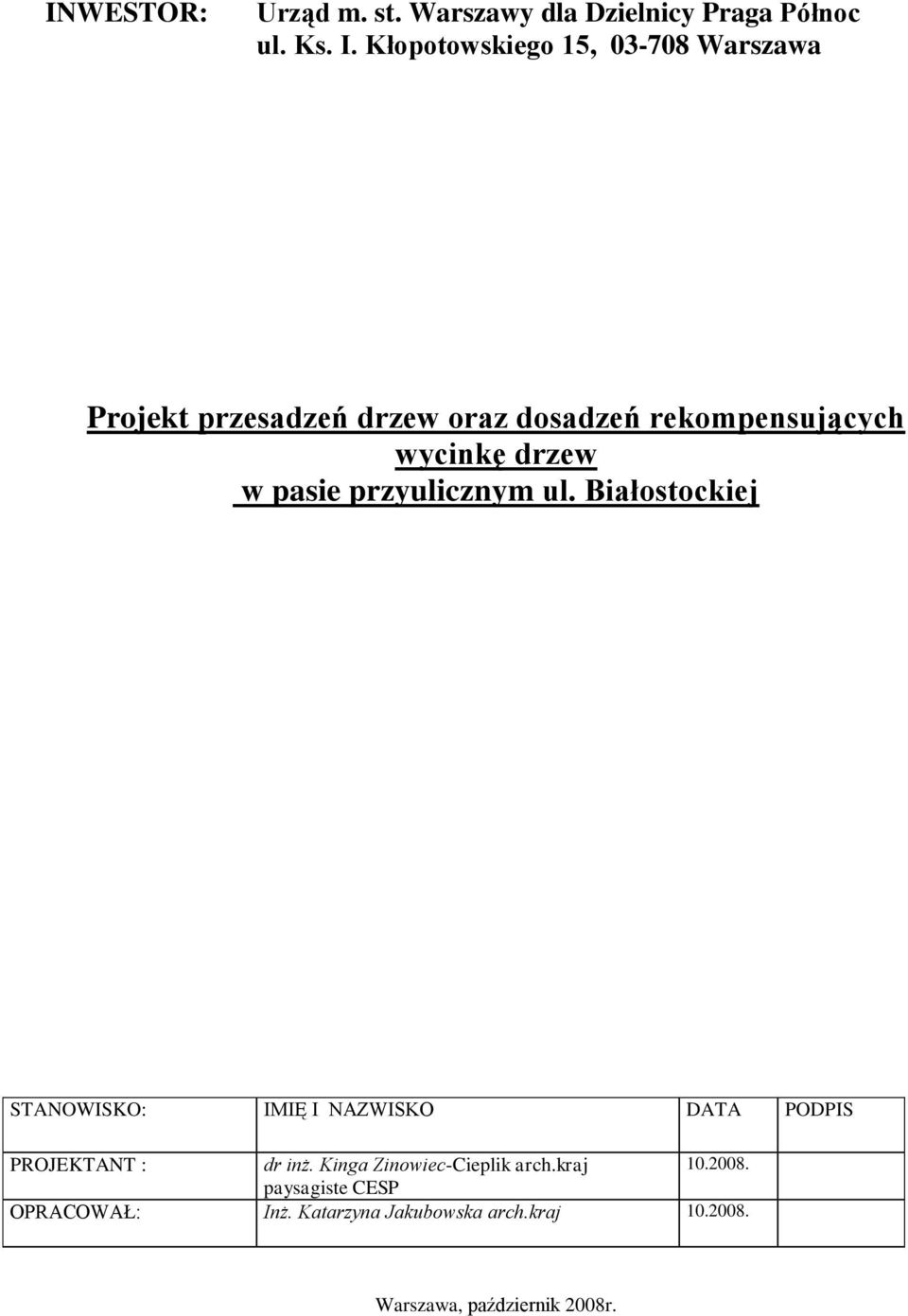 INWESTOR: Urząd m. st. Warszawy dla Dzielnicy Praga Północ
ul. Ks. I. Kłopotowskiego 15, 03-708 Warszawa

Projekt przesadzeń drzew oraz dosadzeń rekompensujących wycinkę drzew
w pasie przyulicznym ul. Białostockiej

| STANOWISKO: | IMIĘ I NAZWISKO | DATA | PODPIS |
|---|---|---|---|
| PROJEKTANT : | dr inż. Kinga Zinowiec-Cieplik arch.kraj paysagiste CESP | 10.2008. | |
| OPRACOWAŁ: | Inż. Katarzyna Jakubowska arch.kraj | 10.2008. | |

Warszawa, październik 2008r.